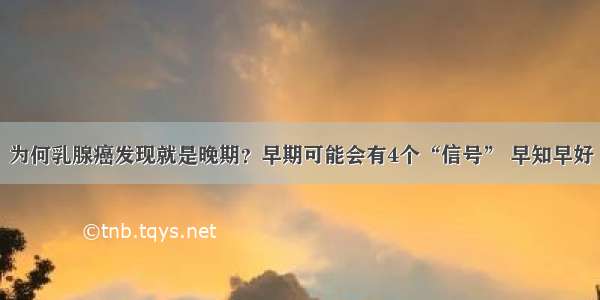 为何乳腺癌发现就是晚期？早期可能会有4个“信号” 早知早好

©tnb.tqys.net